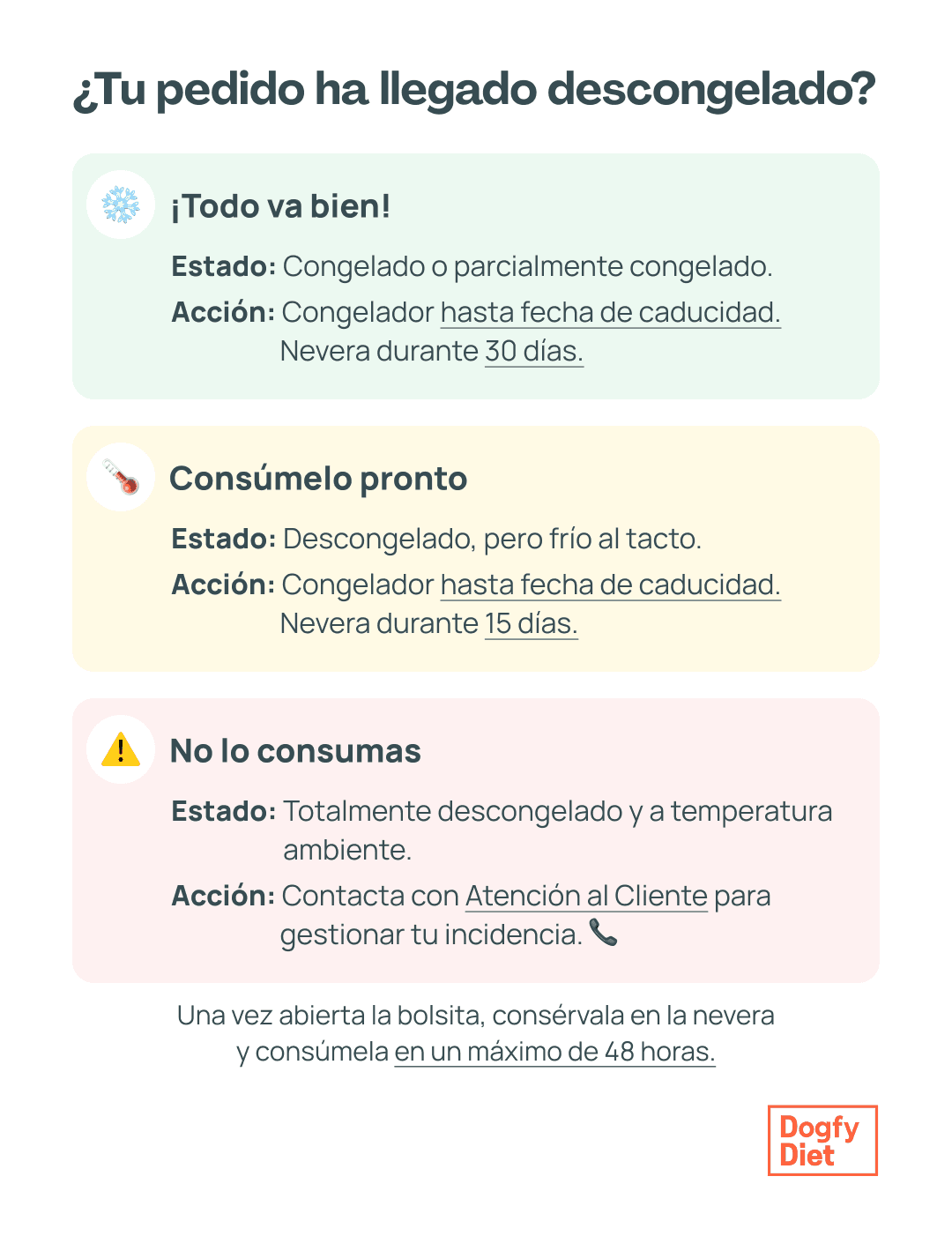 ¿Tu pedido ha llegado descongelado?

¡Todo va bien!

Estado: Congelado o parcialmente congelado.

Acción: Congelador hasta fecha de caducidad. Nevera durante 30 días.

Consúmelo pronto

Estado: Descongelado, pero frío al tacto.

Acción: Congelador hasta fecha de caducidad. Nevera durante 15 días.

No lo consumas

Estado: Totalmente descongelado y a temperatura ambiente.

Acción: Contacta con Atención al Cliente para gestionar tu incidencia.

Una vez abierta la bolsita, consérvala en la nevera y consúmela en un máximo de 48 horas.

Dogfy Diet